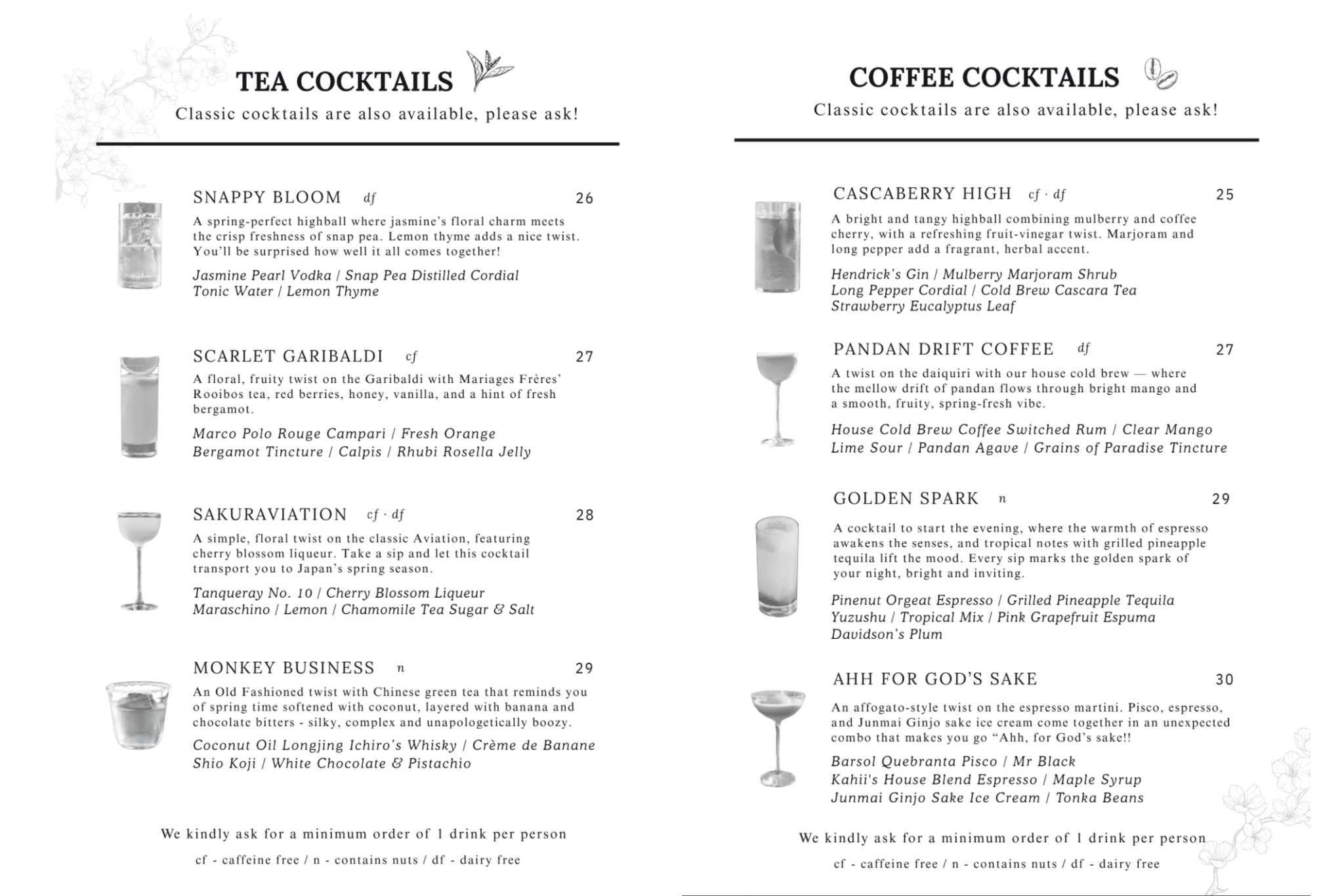 TEA COCKTAILS

Classic cocktails are also available, please ask!

SNAPPY BLOOM df 26

A spring-perfect highball where jasmine's floral charm meets the crisp freshness of snap pea. Lemon thyme adds a nice twist. You'll be surprised how well it all comes together!

Jasmine Pearl Vodka / Snap Pea Distilled Cordial Tonic Water / Lemon Thyme

SCARLET GARIBALDI cf 27

A floral, fruity twist on the Garibaldi with Mariages Frères' Rooibos tea, red berries, honey, vanilla, and a hint of fresh bergamot.

Marco Polo Rouge Campari / Fresh Orange Bergamot Tincture / Calpis / Rhubi Rosella Jelly

SAKURAVIATION cf · df 28

A simple, floral twist on the classic Aviation, featuring cherry blossom liqueur. Take a sip and let this cocktail transport you to Japan's spring season.

Tanqueray No. 10 / Cherry Blossom Liqueur Maraschino / Lemon / Chamomile Tea Sugar & Salt

MONKEY BUSINESS n 29

An Old Fashioned twist with Chinese green tea that reminds you of spring time softened with coconut, layered with banana and chocolate bitters - silky, complex and unapologetically boozy.

Coconut Oil Longjing Ichiro's Whisky / Crème de Banane Shio Koji / White Chocolate & Pistachio

We kindly ask for a minimum order of 1 drink per person

cf - caffeine free / n - contains nuts / df - dairy free

COFFEE COCKTAILS

Classic cocktails are also available, please ask!

CASCABERRY HIGH cf · df 25

A bright and tangy highball combining mulberry and coffee cherry, with a refreshing fruit-vinegar twist. Marjoram and long pepper add a fragrant, herbal accent.

Hendrick's Gin / Mulberry Marjoram Shrub Long Pepper Cordial / Cold Brew Cascara Tea Strawberry Eucalyptus Leaf

PANDAN DRIFT COFFEE df 27

A twist on the daiquiri with our house cold brew — where the mellow drift of pandan flows through bright mango and a smooth, fruity, spring-fresh vibe.

House Cold Brew Coffee Switched Rum / Clear Mango Lime Sour / Pandan Agave / Grains of Paradise Tincture

GOLDEN SPARK n 29

A cocktail to start the evening, where the warmth of espresso awakens the senses, and tropical notes with grilled pineapple tequila lift the mood. Every sip marks the golden spark of your night, bright and inviting.

Pinenut Orgeat Espresso / Grilled Pineapple Tequila Yuzushu / Tropical Mix / Pink Grapefruit Espuma Davidson's Plum

AHH FOR GOD'S SAKE 30

An affogato-style twist on the espresso martini. Pisco, espresso, and Junmai Ginjo sake ice cream come together in an unexpected combo that makes you go "Ahh, for God's sake!!

Barsol Quebranta Pisco / Mr Black Kahii's House Blend Espresso / Maple Syrup Junmai Ginjo Sake Ice Cream / Tonka Beans

We kindly ask for a minimum order of 1 drink per person

cf - caffeine free / n - contains nuts / df - dairy free